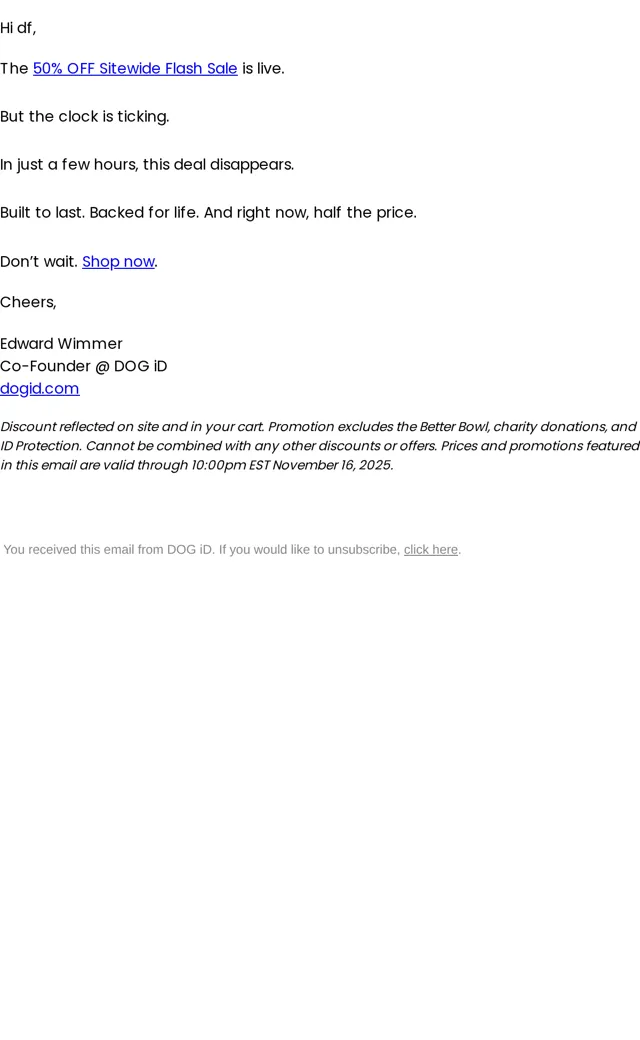 Hi df,

The 50% OFF Sitewide Flash Sale is live.

But the clock is ticking.

In just a few hours, this deal disappears.

Built to last. Backed for life. And right now, half the price.

Don't wait. Shop now.

Cheers,

Edward Wimmer
Co-Founder @ DOG iD
dogid.com

Discount reflected on site and in your cart. Promotion excludes the Better Bowl, charity donations, and ID Protection. Cannot be combined with any other discounts or offers. Prices and promotions featured in this email are valid through 10:00pm EST November 16, 2025.

You received this email from DOG iD. If you would like to unsubscribe, click here.